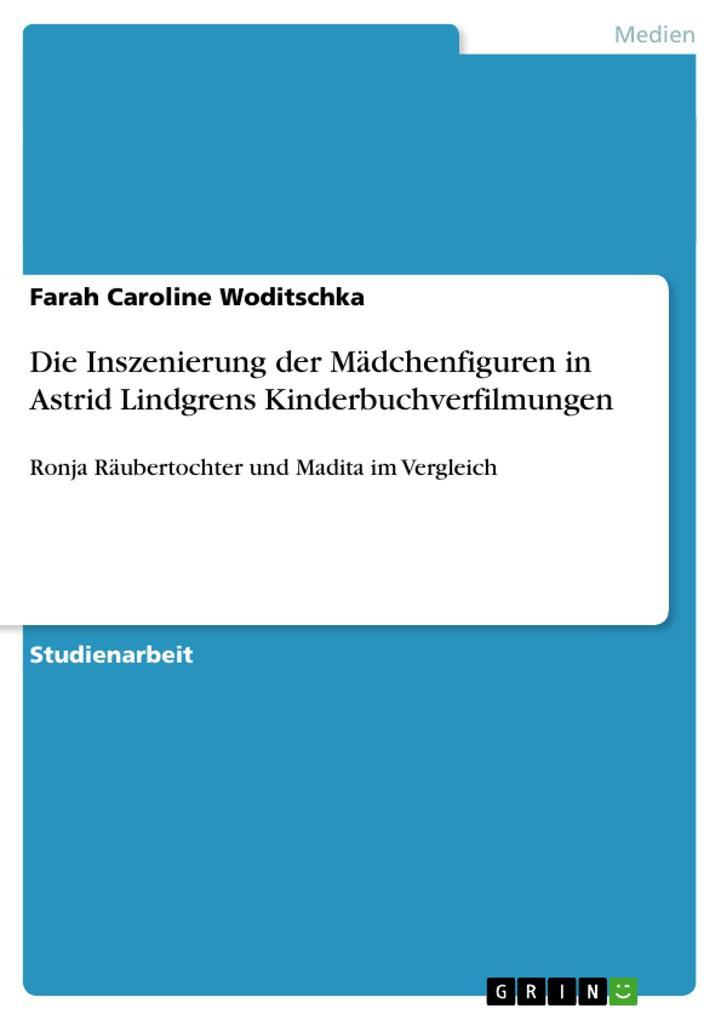 Medien

Farah Caroline Woditschka

Die Inszenierung der Mädchenfiguren in Astrid Lindgrens Kinderbuchverfilmungen

Ronja Räubertochter und Madita im Vergleich

Studienarbeit

GRIN